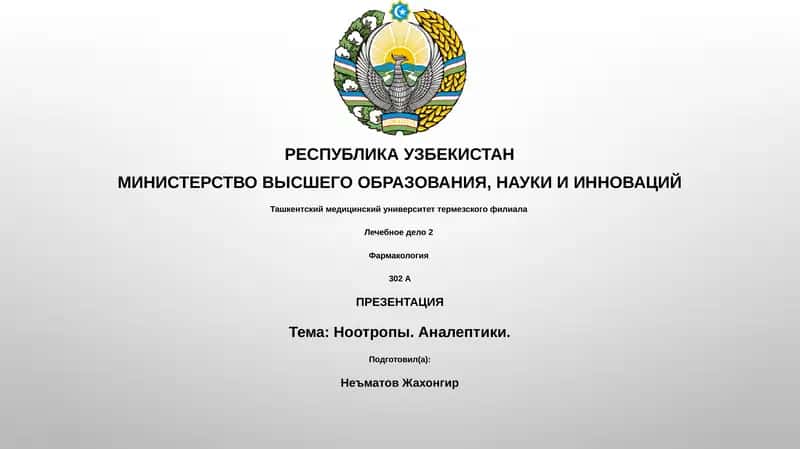 РЕСПУБЛИКА УЗБЕКИСТАН
МИНИСТЕРСТВО ВЫСШЕГО ОБРАЗОВАНИЯ, НАУКИ И ИННОВАЦИЙ

Ташкентский медицинский университет термезского филиала

Лечебное дело 2

Фармакология

302 А

ПРЕЗЕНТАЦИЯ

Тема: Ноотропы. Аналептики.

Подготовил(а):

Неъматов Жахонгир